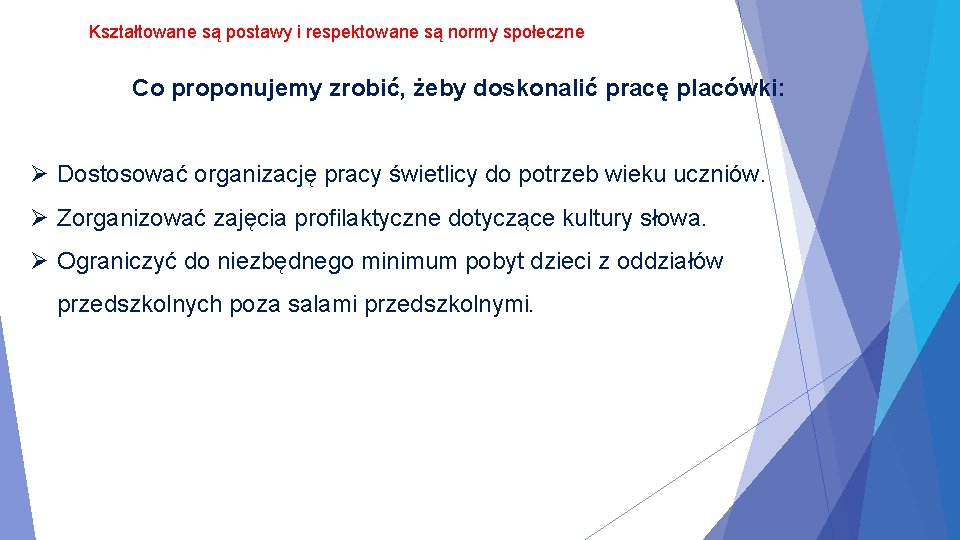 Kształtowane są postawy i respektowane są normy społeczne

Co proponujemy zrobić, żeby doskonalić pracę placówki:

➢ Dostosować organizację pracy świetlicy do potrzeb wieku uczniów.

➢ Zorganizować zajęcia profilaktyczne dotyczące kultury słowa.

➢ Ograniczyć do niezbędnego minimum pobyt dzieci z oddziałów przedszkolnych poza salami przedszkolnymi.